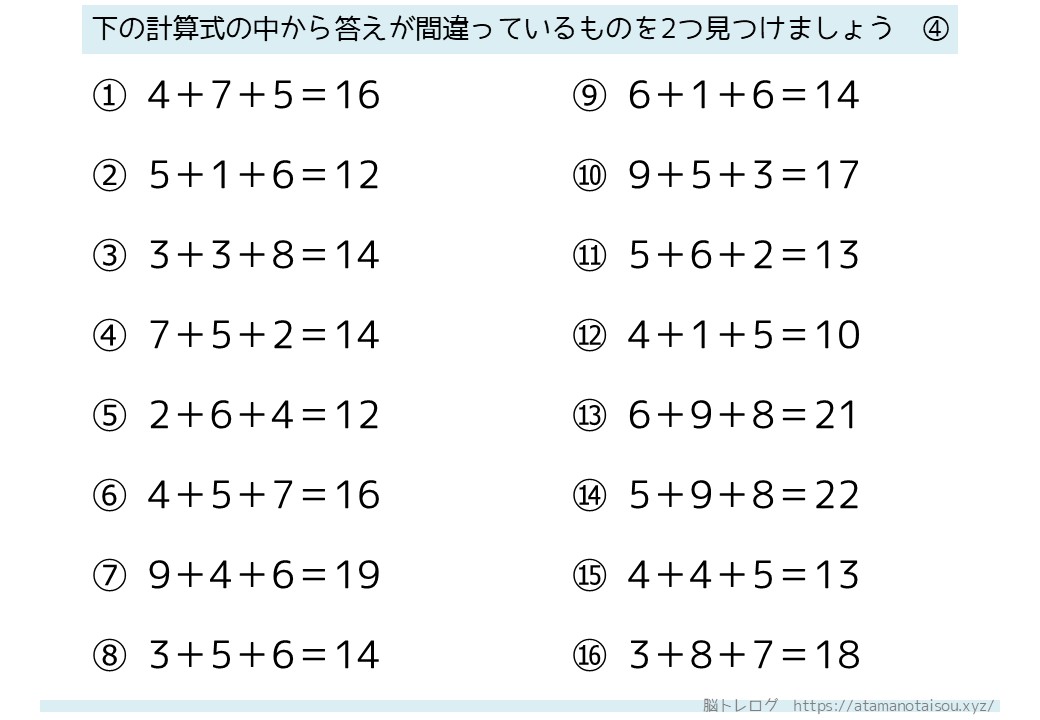 下の計算式の中から答えが間違っているものを2つ見つけましょう ④

① $4+7+5=16$

② $5+1+6=12$

③ $3+3+8=14$

④ $7+5+2=14$

⑤ $2+6+4=12$

⑥ $4+5+7=16$

⑦ $9+4+6=19$

⑧ $3+5+6=14$

⑨ $6+1+6=14$

⑩ $9+5+3=17$

⑪ $5+6+2=13$

⑫ $4+1+5=10$

⑬ $6+9+8=21$

⑭ $5+9+8=22$

⑮ $4+4+5=13$

⑯ $3+8+7=18$

脳トレログ https://atamanotaisou.xyz/